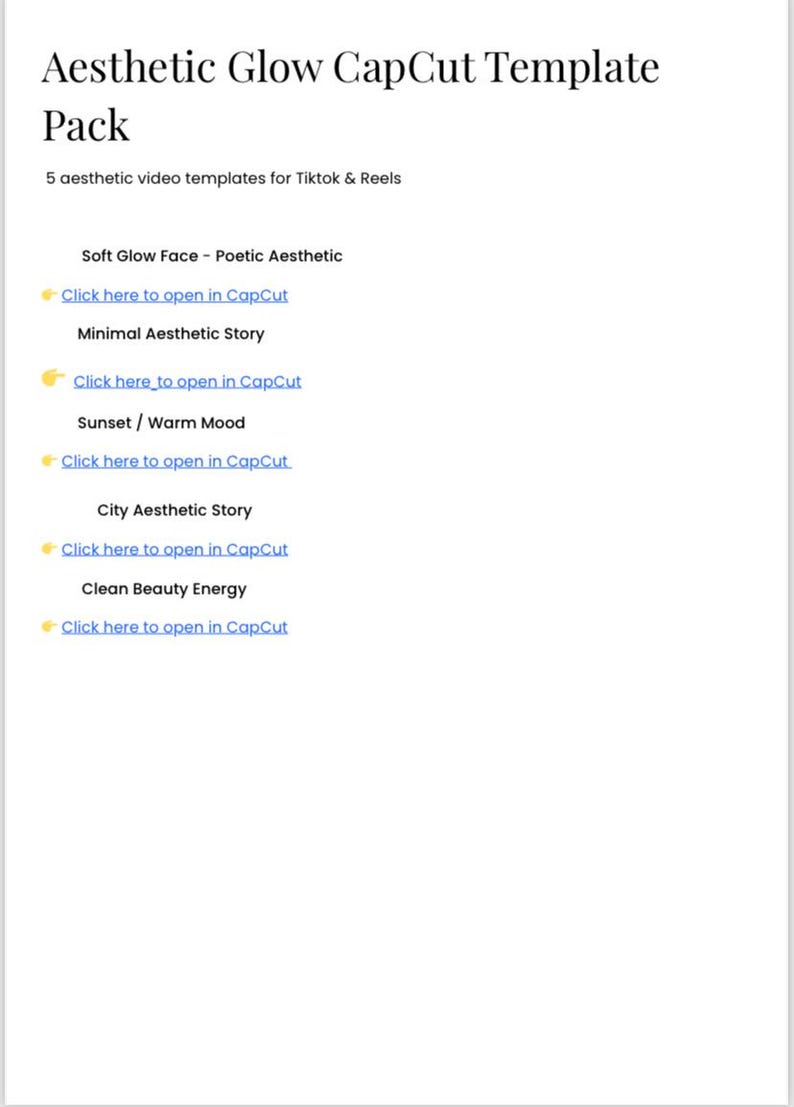 Aesthetic Glow CapCut Template Pack

5 aesthetic video templates for Tiktok & Reels

Soft Glow Face - Poetic Aesthetic

👉 Click here to open in CapCut

Minimal Aesthetic Story

👉 Click here to open in CapCut

Sunset / Warm Mood

👉 Click here to open in CapCut

City Aesthetic Story

👉 Click here to open in CapCut

Clean Beauty Energy

👉 Click here to open in CapCut